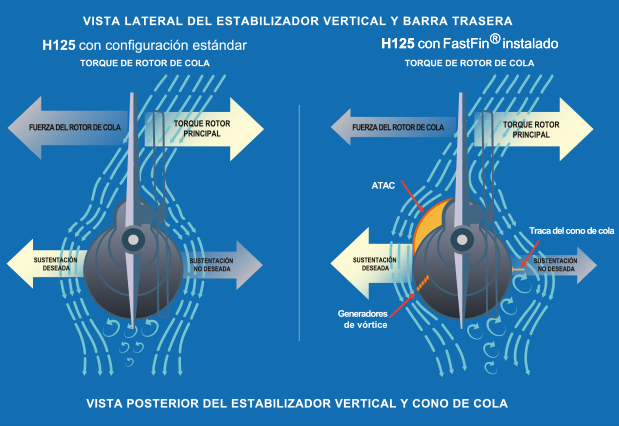 VISTA LATERAL DEL ESTABILIZADOR VERTICAL Y BARRA TRASERA

H125 con configuración estándar

TORQUE DE ROTOR DE COLA

FUERZA DEL ROTOR DE COLA

TORQUE ROTOR PRINCIPAL

SUSTENTACIÓN DESEADA

SUSTENTACIÓN NO DESEADA

H125 con FastFin® instalado

TORQUE DE ROTOR DE COLA

FUERZA DEL ROTOR DE COLA

TORQUE ROTOR PRINCIPAL

ATAC

Traca del cono de cola

SUSTENTACIÓN DESEADA

SUSTENTACIÓN NO DESEADA

Generadores de vórtice

VISTA POSTERIOR DEL ESTABILIZADOR VERTICAL Y CONO DE COLA